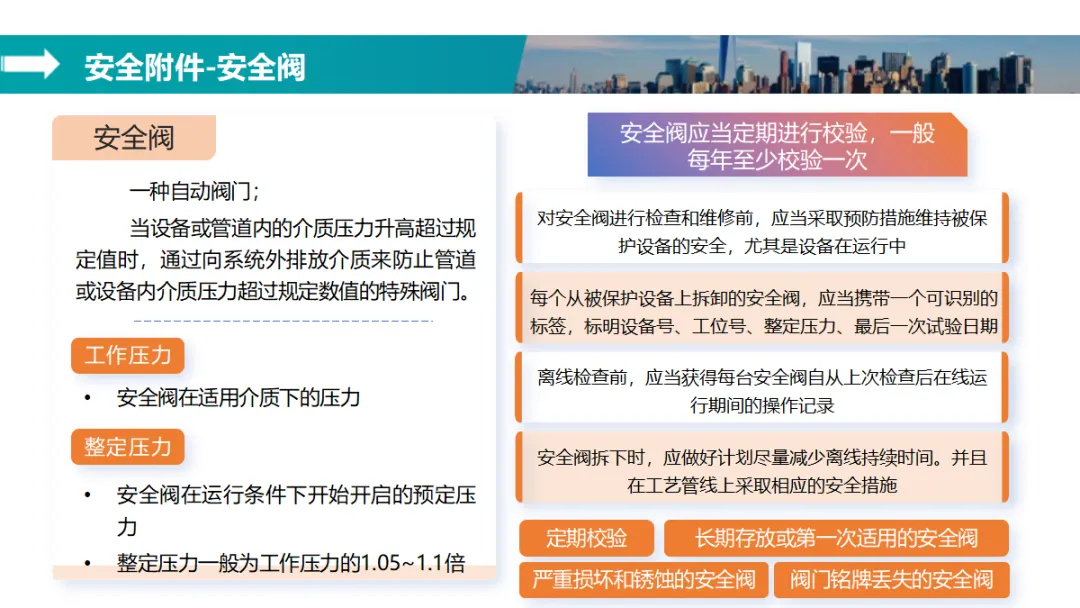 安全附件-安全阀

安全阀

一种自动阀门；

当设备或管道内的介质压力升高超过规定值时，通过向系统外排放介质来防止管道或设备内介质压力超过规定数值的特殊阀门。

工作压力

• 安全阀在适用介质下的压力

整定压力

• 安全阀在运行条件下开始开启的预定压力
• 整定压力一般为工作压力的1.05~1.1倍

安全阀应当定期进行校验，一般每年至少校验一次

对安全阀进行检查和维修前，应当采取预防措施维持被保护设备的安全，尤其是设备在运行中

每个从被保护设备上拆卸的安全阀，应当携带一个可识别的标签，标明设备号、工位号、整定压力、最后一次试验日期

离线检查前，应当获得每台安全阀自从上次检查后在线运行期间的操作记录

安全阀拆下时，应做好计划尽量减少离线持续时间。并且在工艺管线上采取相应的安全措施

定期校验

长期存放或第一次适用的安全阀

严重损坏和锈蚀的安全阀

阀门铭牌丢失的安全阀